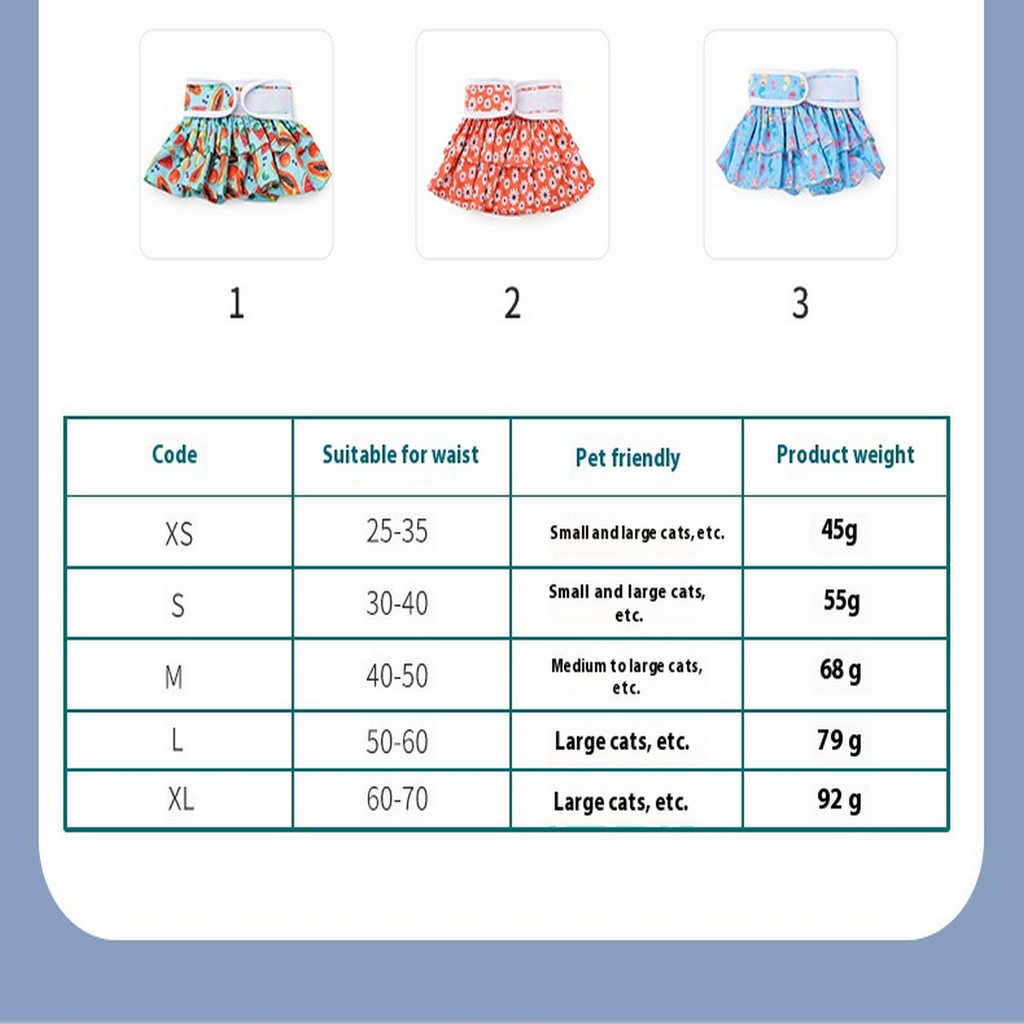 1

2

3

| Code | Suitable for waist | Pet friendly | Product weight |
|---|---|---|---|
| XS | 25-35 | Small and large cats, etc. | 45g |
| S | 30-40 | Small and large cats, etc. | 55g |
| M | 40-50 | Medium to large cats, etc. | 68 g |
| L | 50-60 | Large cats, etc. | 79 g |
| XL | 60-70 | Large cats, etc. | 92 g |